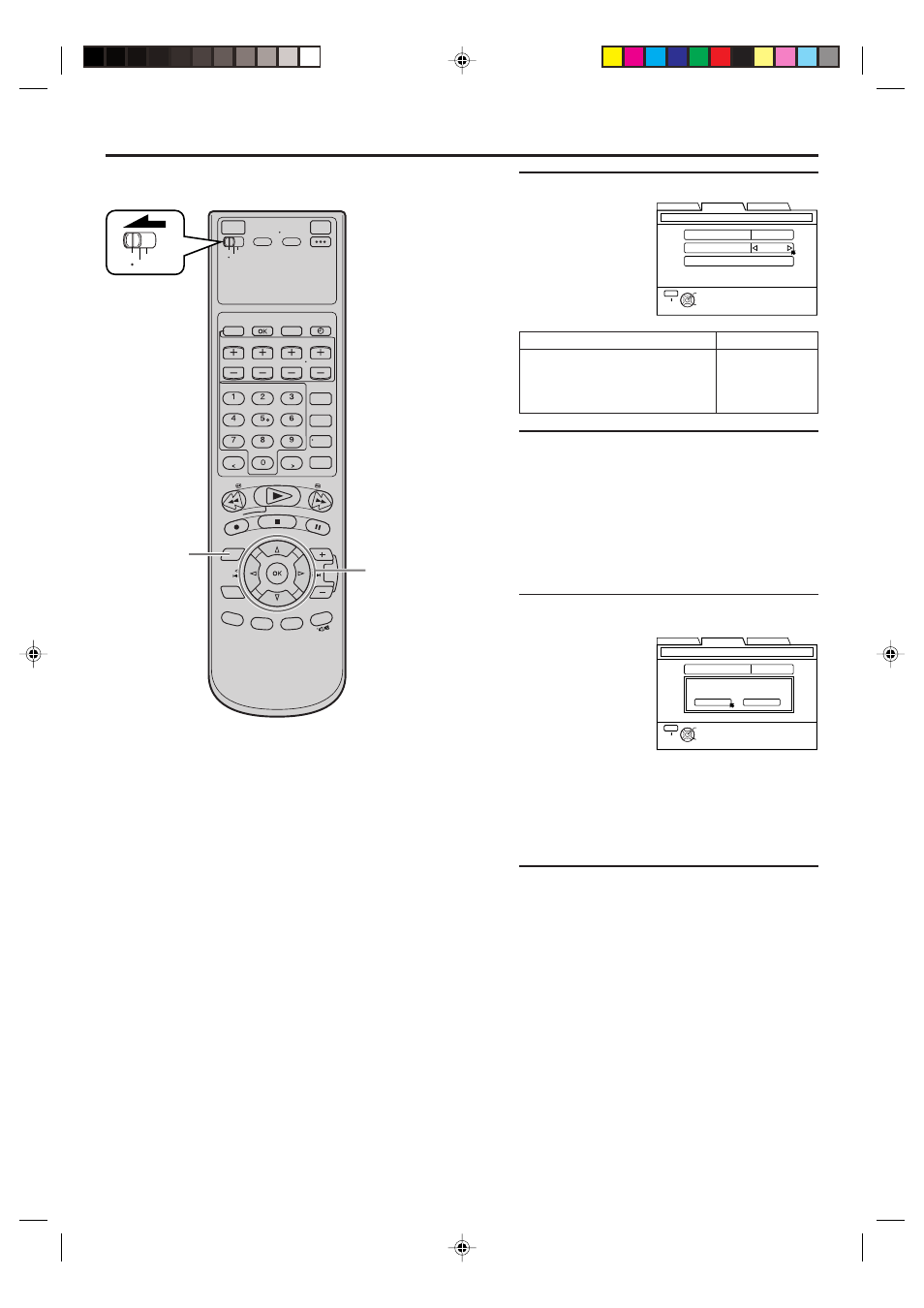 OK

1 2 3
4 5 6
7 8 9
0

OK